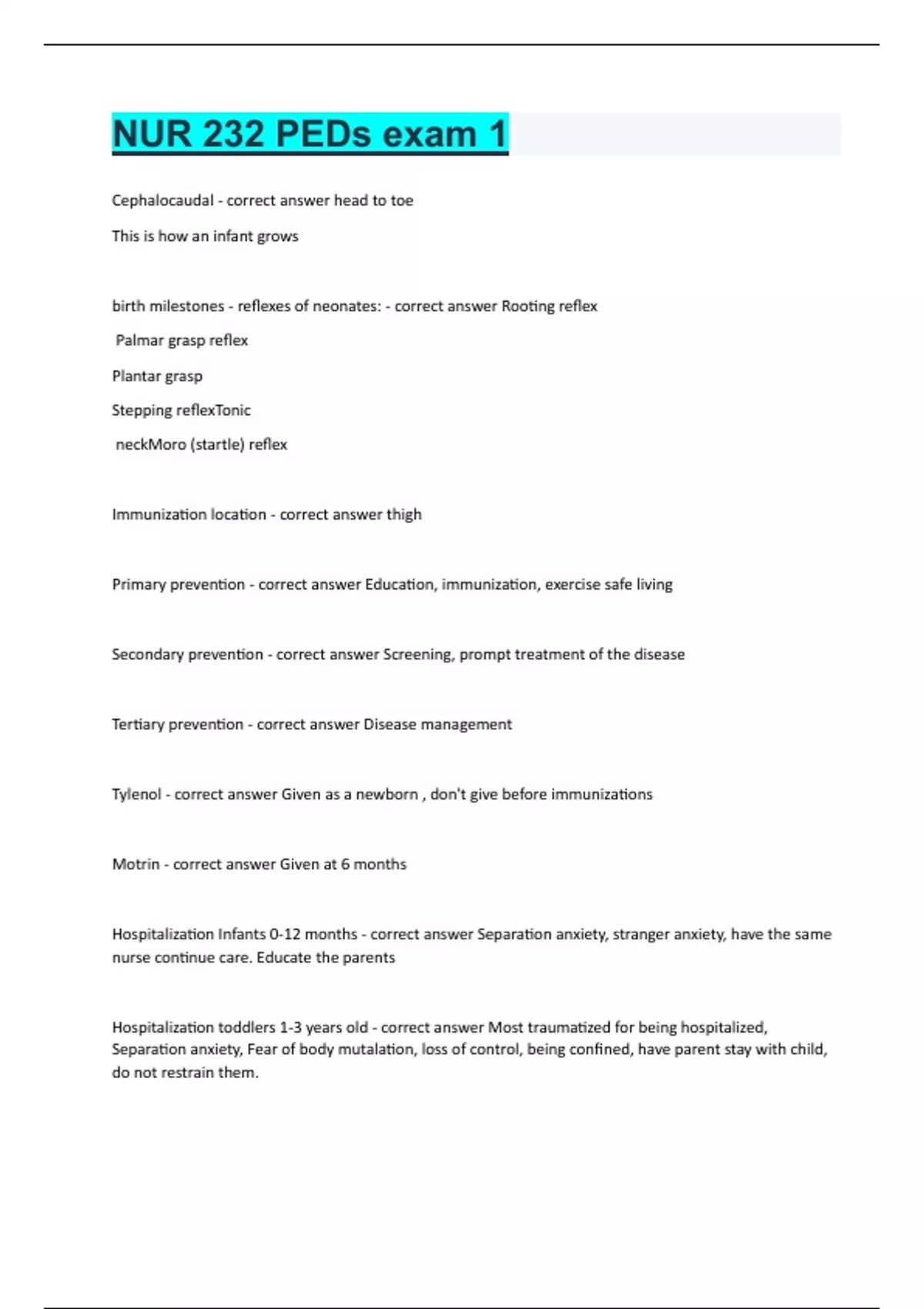 NUR 232 PEDs exam 1

Cephalocaudal - correct answer head to toe

This is how an infant grows

birth milestones - reflexes of neonates: - correct answer Rooting reflex

Palmar grasp reflex

Plantar grasp

Stepping reflexTonic

neckMoro (startle) reflex

Immunization location - correct answer thigh

Primary prevention - correct answer Education, immunization, exercise safe living

Secondary prevention - correct answer Screening, prompt treatment of the disease

Tertiary prevention - correct answer Disease management

Tylenol - correct answer Given as a newborn , don't give before immunizations

Motrin - correct answer Given at 6 months

Hospitalization Infants 0-12 months - correct answer Separation anxiety, stranger anxiety, have the same nurse continue care. Educate the parents

Hospitalization toddlers 1-3 years old - correct answer Most traumatized for being hospitalized, Separation anxiety, Fear of body mutalation, loss of control, being confined, have parent stay with child, do not restrain them.